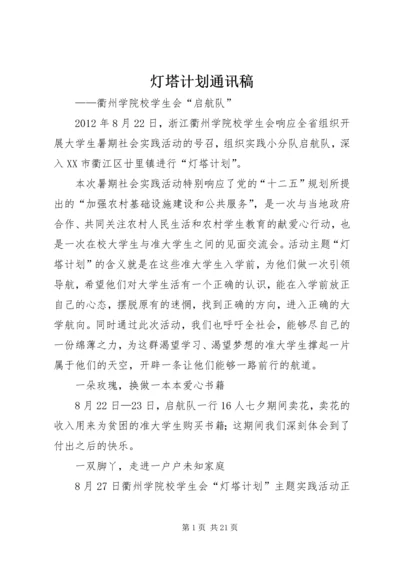 灯塔计划通讯稿

——衢州学院校学生会“启航队”

2012年8月22日，浙江衢州学院校学生会响应全省组织开展大学生暑期社会实践活动的号召，组织实践小分队启航队，深入XX市衢江区廿里镇进行“灯塔计划”。

本次暑期社会实践活动特别响应了党的“十二五”规划所提出的“加强农村基础设施建设和公共服务”，是一次与当地政府合作、共同关注农村人民生活和农村学生教育的献爱心行动，也是一次在校大学生与准大学生之间的见面交流会。活动主题“灯塔计划”的含义就是在这些准大学生入学前，为他们做一次引领导航，希望他们对大学生活有一个正确的认识，能在入学前放正自己的心态，摆脱原有的迷惘，找到正确的方向，进入正确的大学航向。同时通过此次活动，我们也呼吁全社会，能够尽自己的一份绵薄之力，为这群渴望学习、渴望梦想的准大学生撑起一片属于他们的天空，开辟一条让他们能够一路前行的航道。

一朵玫瑰，换做一本本爱心书籍

8月22日—23日，启航队一行16人七夕期间卖花，卖花的收入用来为贫困的准大学生购买书籍；这期间我们深刻体会到了付出之后的快乐。

一双脚丫，走进一户户未知家庭

8月27日衢州学院校学生会“灯塔计划”主题实践活动正

第1页 共21页